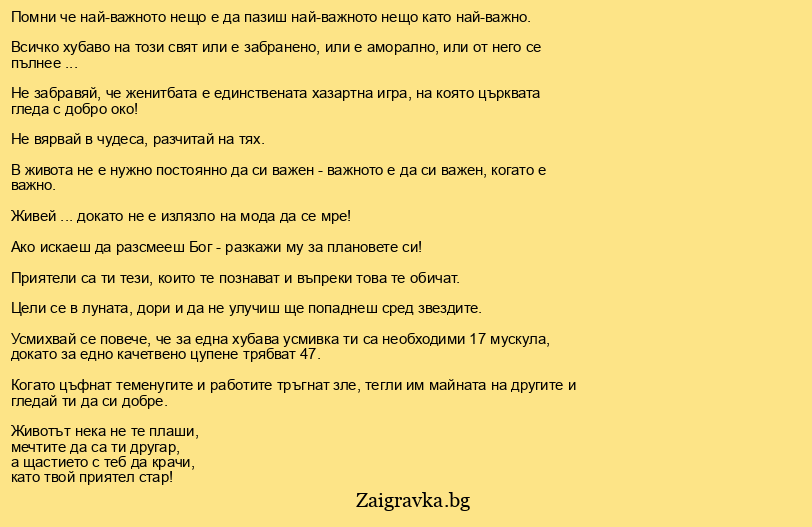 Помни че най-важното нещо е да пазиш най-важното нещо като най-важно.

Всичко хубаво на този свят или е забранено, или е аморално, или от него се пълнее ...

Не забравяй, че женитбата е единствената хазартна игра, на която църквата гледа с добро око!

Не вярвай в чудеса, разчитай на тях.

В живота не е нужно постоянно да си важен - важното е да си важен, когато е важно.

Живей ... докато не е излязло на мода да се мре!

Ако искаеш да разсмееш Бог - разкажи му за плановете си!

Приятели са ти тези, които те познават и въпреки това те обичат.

Цели се в луната, дори и да не улучиш ще попаднеш сред звездите.

Усмихвай се повече, че за една хубава усмивка ти са необходими 17 мускула, докато за едно качетвено цупене трябват 47.

Когато цъфнат теменугите и работите тръгнат зле, тегли им майната на другите и гледай ти да си добре.

Животът нека не те плаши,
мечтите да са ти другар,
а щастието с теб да крачи,
като твой приятел стар!

Zaigravka.bg